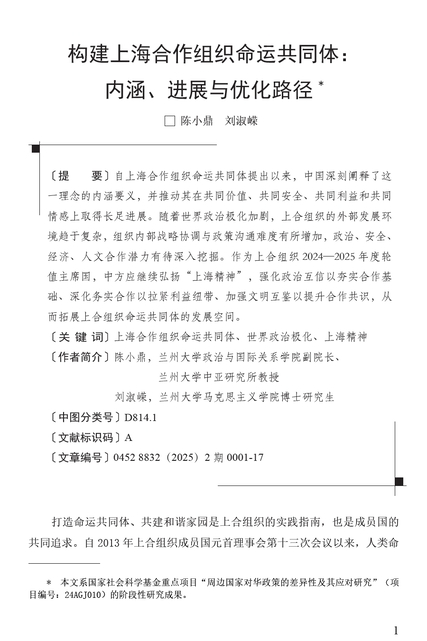 构建上海合作组织命运共同体：内涵、进展与优化路径 *

□ 陈小鼎　刘淑嵘

〔提　要〕自上海合作组织命运共同体提出以来，中国深刻阐释了这一理念的内涵要义，并推动其在共同价值、共同安全、共同利益和共同情感上取得长足进展。随着世界政治极化加剧，上合组织的外部发展环境趋于复杂，组织内部战略协调与政策沟通难度有所增加，政治、安全、经济、人文合作潜力有待深入挖掘。作为上合组织 2024—2025 年度轮值主席国，中方应继续弘扬“上海精神”，强化政治互信以夯实合作基础、深化务实合作以拉紧利益纽带、加强文明互鉴以提升合作共识，从而拓展上合组织命运共同体的发展空间。

〔关 键 词〕上海合作组织命运共同体、世界政治极化、上海精神

〔作者简介〕陈小鼎，兰州大学政治与国际关系学院副院长、兰州大学中亚研究所教授
刘淑嵘，兰州大学马克思主义学院博士研究生

〔中图分类号〕D814.1

〔文献标识码〕A

〔文章编号〕0452 8832（2025）2 期 0001-17

打造命运共同体、共建和谐家园是上合组织的实践指南，也是成员国的共同追求。自 2013 年上合组织成员国元首理事会第十三次会议以来，人类命

＊　本文系国家社会科学基金重点项目“周边国家对华政策的差异性及其应对研究”（项目编号：24AGJ010）的阶段性研究成果。

1